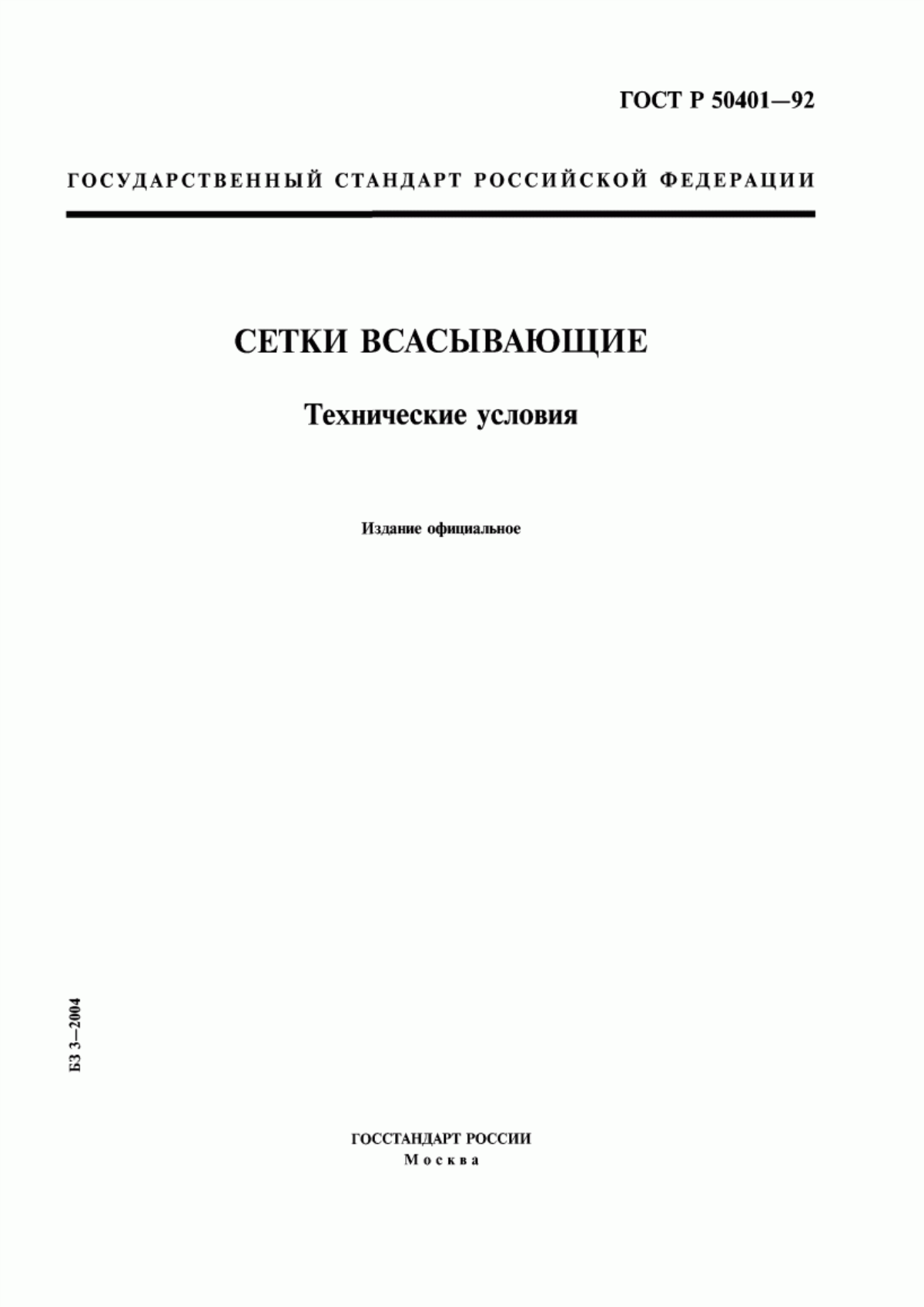 ГОСТ Р 50401—92

ГОСУДАРСТВЕННЫЙ СТАНДАРТ РОССИЙСКОЙ ФЕДЕРАЦИИ

СЕТКИ ВСАСЫВАЮЩИЕ

Технические условия

Издание официальное

БЗ 3—2004

ГОССТАНДАРТ РОССИИ
Москва